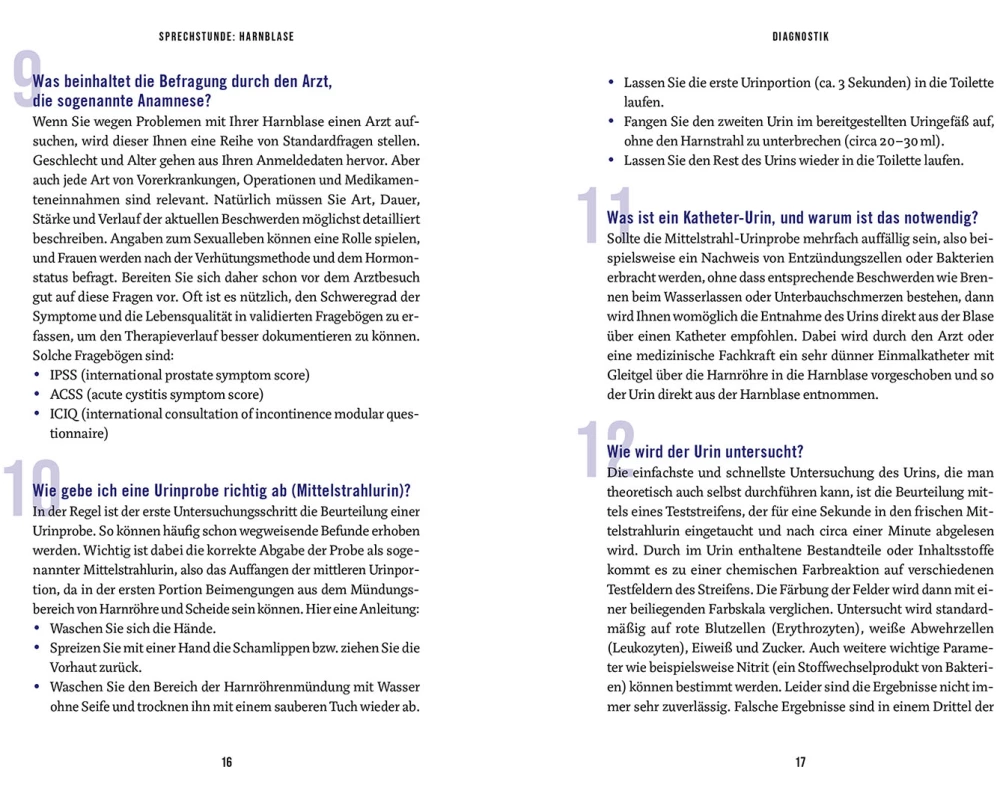 SPRECHSTUNDE: HARNBLASE

9

Was beinhaltet die Befragung durch den Arzt, die sogenannte Anamnese?

Wenn Sie wegen Problemen mit Ihrer Harnblase einen Arzt aufsuchen, wird dieser Ihnen eine Reihe von Standardfragen stellen. Geschlecht und Alter gehen aus Ihren Anmeldedaten hervor. Aber auch jede Art von Vorerkrankungen, Operationen und Medikamenteneinnahmen sind relevant. Natürlich müssen Sie Art, Dauer, Stärke und Verlauf der aktuellen Beschwerden möglichst detailliert beschreiben. Angaben zum Sexualleben können eine Rolle spielen, und Frauen werden nach der Verhütungsmethode und dem Hormonstatus befragt. Bereiten Sie sich daher schon vor dem Arztbesuch gut auf diese Fragen vor. Oft ist es nützlich, den Schweregrad der Symptome und die Lebensqualität in validierten Fragebögen zu erfassen, um den Therapieverlauf besser dokumentieren zu können. Solche Fragebögen sind:

• IPSS (international prostate symptom score)
• ACSS (acute cystitis symptom score)
• ICIQ (international consultation of incontinence modular questionnaire)

10

Wie gebe ich eine Urinprobe richtig ab (Mittelstrahlurin)?

In der Regel ist der erste Untersuchungsschritt die Beurteilung einer Urinprobe. So können häufig schon wegweisende Befunde erhoben werden. Wichtig ist dabei die korrekte Abgabe der Probe als sogenannter Mittelstrahlurin, also das Auffangen der mittleren Urinportion, da in der ersten Portion Beimengungen aus dem Mündungsbereich von Harnröhre und Scheide sein können. Hier eine Anleitung:

• Waschen Sie sich die Hände.
• Spreizen Sie mit einer Hand die Schamlippen bzw. ziehen Sie die Vorhaut zurück.
• Waschen Sie den Bereich der Harnröhrenmündung mit Wasser ohne Seife und trocknen ihn mit einem sauberen Tuch wieder ab.

16

DIAGNOSTIK

• Lassen Sie die erste Urinportion (ca. 3 Sekunden) in die Toilette laufen.
• Fangen Sie den zweiten Urin im bereitgestellten Uringefäß auf, ohne den Harnstrahl zu unterbrechen (circa 20–30 ml).
• Lassen Sie den Rest des Urins wieder in die Toilette laufen.

11

Was ist ein Katheter-Urin, und warum ist das notwendig?

Sollte die Mittelstrahl-Urinprobe mehrfach auffällig sein, also beispielsweise ein Nachweis von Entzündungszellen oder Bakterien erbracht werden, ohne dass entsprechende Beschwerden wie Brennen beim Wasserlassen oder Unterbauchschmerzen bestehen, dann wird Ihnen womöglich die Entnahme des Urins direkt aus der Blase über einen Katheter empfohlen. Dabei wird durch den Arzt oder eine medizinische Fachkraft ein sehr dünner Einmalkatheter mit Gleitgel über die Harnröhre in die Harnblase vorgeschoben und so der Urin direkt aus der Harnblase entnommen.

12

Wie wird der Urin untersucht?

Die einfachste und schnellste Untersuchung des Urins, die man theoretisch auch selbst durchführen kann, ist die Beurteilung mittels eines Teststreifens, der für eine Sekunde in den frischen Mittelstrahlurin eingetaucht und nach circa einer Minute abgelesen wird. Durch im Urin enthaltene Bestandteile oder Inhaltsstoffe kommt es zu einer chemischen Farbreaktion auf verschiedenen Testfeldern des Streifens. Die Färbung der Felder wird dann mit einer beiliegenden Farbskala verglichen. Untersucht wird standardmäßig auf rote Blutzellen (Erythrozyten), weiße Abwehrzellen (Leukozyten), Eiweiß und Zucker. Auch weitere wichtige Parameter wie beispielsweise Nitrit (ein Stoffwechselprodukt von Bakterien) können bestimmt werden. Leider sind die Ergebnisse nicht immer sehr zuverlässig. Falsche Ergebnisse sind in einem Drittel der

17